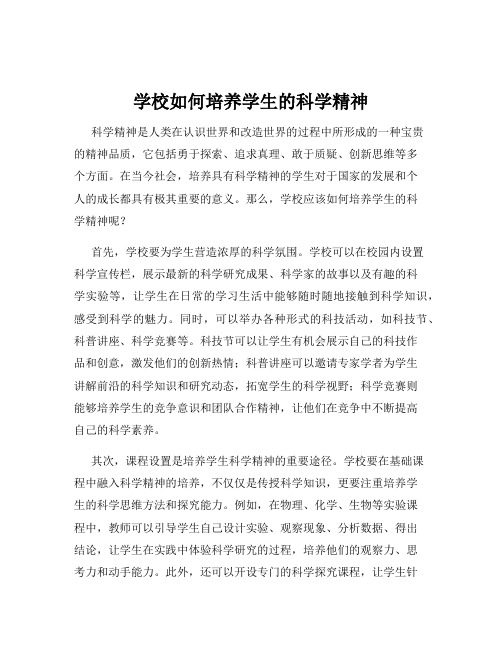 学校如何培养学生的科学精神

科学精神是人类在认识世界和改造世界的过程中所形成的一种宝贵的精神品质，它包括勇于探索、追求真理、敢于质疑、创新思维等多个方面。在当今社会，培养具有科学精神的学生对于国家的发展和个人的成长都具有极其重要的意义。那么，学校应该如何培养学生的科学精神呢？

首先，学校要为学生营造浓厚的科学氛围。学校可以在校园内设置科学宣传栏，展示最新的科学研究成果、科学家的故事以及有趣的科学实验等，让学生在日常的学习生活中能够随时随地接触到科学知识，感受到科学的魅力。同时，可以举办各种形式的科技活动，如科技节、科普讲座、科学竞赛等。科技节可以让学生有机会展示自己的科技作品和创意，激发他们的创新热情；科普讲座可以邀请专家学者为学生讲解前沿的科学知识和研究动态，拓宽学生的科学视野；科学竞赛则能够培养学生的竞争意识和团队合作精神，让他们在竞争中不断提高自己的科学素养。

其次，课程设置是培养学生科学精神的重要途径。学校要在基础课程中融入科学精神的培养，不仅仅是传授科学知识，更要注重培养学生的科学思维方法和探究能力。例如，在物理、化学、生物等实验课程中，教师可以引导学生自己设计实验、观察现象、分析数据、得出结论，让学生在实践中体验科学研究的过程，培养他们的观察力、思考力和动手能力。此外，还可以开设专门的科学探究课程，让学生针